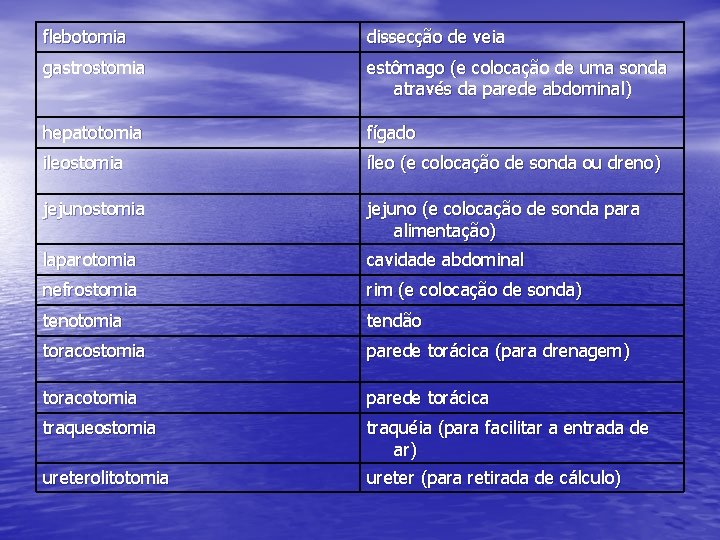 | flebotomia | dissecção de veia |
|---|---|
| gastrostomia | estômago (e colocação de uma sonda através da parede abdominal) |
| hepatotomia | fígado |
| ileostomia | íleo (e colocação de sonda ou dreno) |
| jejunostomia | jejuno (e colocação de sonda para alimentação) |
| laparotomia | cavidade abdominal |
| nefrostomia | rim (e colocação de sonda) |
| tenotomia | tendão |
| toracostomia | parede torácica (para drenagem) |
| toracotomia | parede torácica |
| traqueostomia | traquéia (para facilitar a entrada de ar) |
| ureterolitotomia | ureter (para retirada de cálculo) |